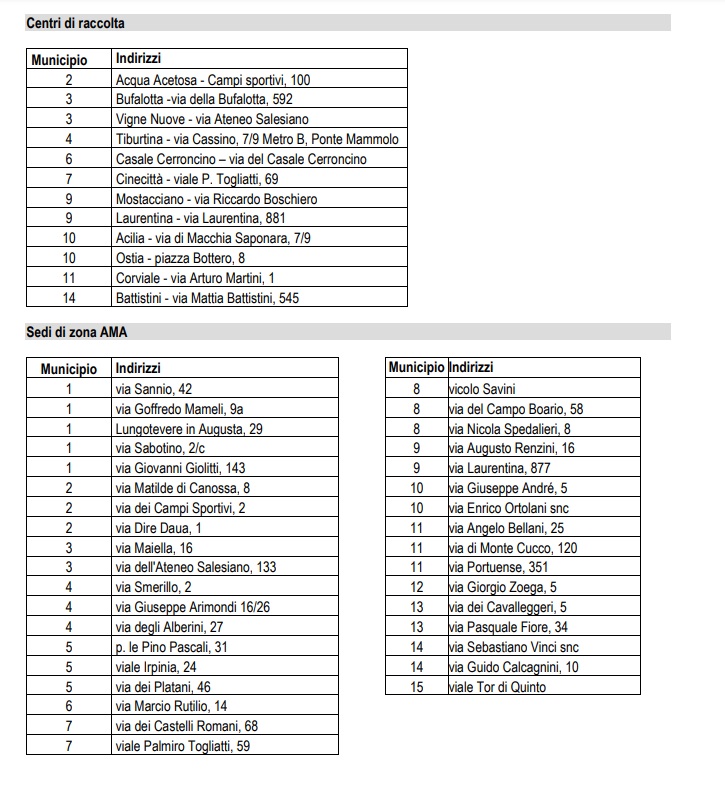 Centri di raccolta

| Municipio | Indirizzi |
|---|---|
| 2 | Acqua Acetosa - Campi sportivi, 100 |
| 3 | Bufalotta -via della Bufalotta, 592 |
| 3 | Vigne Nuove - via Ateneo Salesiano |
| 4 | Tiburtina - via Cassino, 7/9 Metro B, Ponte Mammolo |
| 6 | Casale Cerroncino – via del Casale Cerroncino |
| 7 | Cinecittà - viale P. Togliatti, 69 |
| 9 | Mostacciano - via Riccardo Boschiero |
| 9 | Laurentina - via Laurentina, 881 |
| 10 | Acilia - via di Macchia Saponara, 7/9 |
| 10 | Ostia - piazza Bottero, 8 |
| 11 | Corviale - via Arturo Martini, 1 |
| 14 | Battistini - via Mattia Battistini, 545 |

Sedi di zona AMA

| Municipio | Indirizzi |
|---|---|
| 1 | via Sannio, 42 |
| 1 | via Goffredo Mameli, 9a |
| 1 | Lungotevere in Augusta, 29 |
| 1 | via Sabotino, 2/c |
| 1 | via Giovanni Giolitti, 143 |
| 2 | via Matilde di Canossa, 8 |
| 2 | via dei Campi Sportivi, 2 |
| 2 | via Dire Daua, 1 |
| 3 | via Maiella, 16 |
| 3 | via dell'Ateneo Salesiano, 133 |
| 4 | via Smerillo, 2 |
| 4 | via Giuseppe Arimondi 16/26 |
| 4 | via degli Alberini, 27 |
| 5 | p. le Pino Pascali, 31 |
| 5 | viale Irpinia, 24 |
| 5 | via dei Platani, 46 |
| 6 | via Marcio Rutilio, 14 |
| 7 | via dei Castelli Romani, 68 |
| 7 | viale Palmiro Togliatti, 59 |

| Municipio | Indirizzi |
|---|---|
| 8 | vicolo Savini |
| 8 | via del Campo Boario, 58 |
| 8 | via Nicola Spedalieri, 8 |
| 9 | via Augusto Renzini, 16 |
| 9 | via Laurentina, 877 |
| 10 | via Giuseppe André, 5 |
| 10 | via Enrico Ortolani snc |
| 11 | via Angelo Bellani, 25 |
| 11 | via di Monte Cucco, 120 |
| 11 | via Portuense, 351 |
| 12 | via Giorgio Zoega, 5 |
| 13 | via dei Cavalleggeri, 5 |
| 13 | via Pasquale Fiore, 34 |
| 14 | via Sebastiano Vinci snc |
| 14 | via Guido Calcagnini, 10 |
| 15 | viale Tor di Quinto |